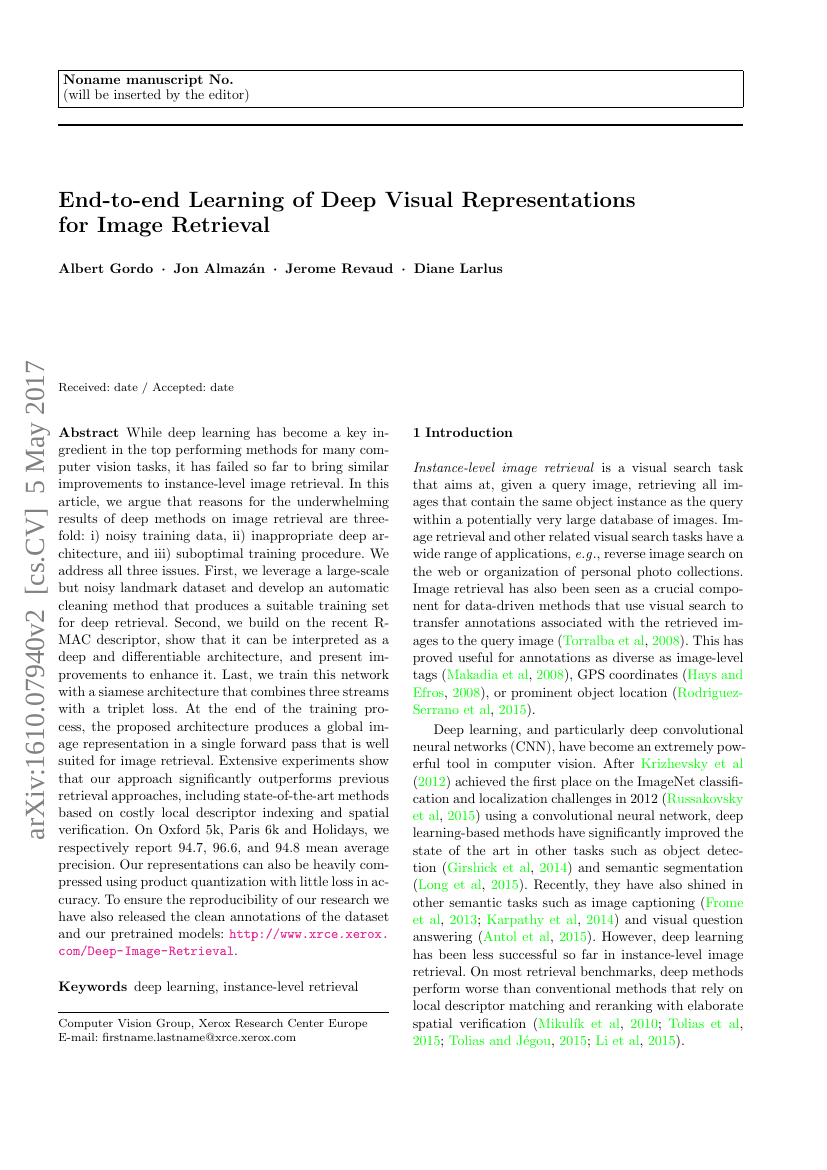 Noname manuscript No.
(will be inserted by the editor)

End-to-end Learning of Deep Visual Representations for Image Retrieval

Albert Gordo · Jon Almazán · Jerome Revaud · Diane Larlus

arXiv:1610.07940v2 [cs.CV] 5 May 2017

Received: date / Accepted: date

Abstract While deep learning has become a key ingredient in the top performing methods for many computer vision tasks, it has failed so far to bring similar improvements to instance-level image retrieval. In this article, we argue that reasons for the underwhelming results of deep methods on image retrieval are threefold: i) noisy training data, ii) inappropriate deep architecture, and iii) suboptimal training procedure. We address all three issues. First, we leverage a large-scale but noisy landmark dataset and develop an automatic cleaning method that produces a suitable training set for deep retrieval. Second, we build on the recent R-MAC descriptor, show that it can be interpreted as a deep and differentiable architecture, and present improvements to enhance it. Last, we train this network with a siamese architecture that combines three streams with a triplet loss. At the end of the training process, the proposed architecture produces a global image representation in a single forward pass that is well suited for image retrieval. Extensive experiments show that our approach significantly outperforms previous retrieval approaches, including state-of-the-art methods based on costly local descriptor indexing and spatial verification. On Oxford 5k, Paris 6k and Holidays, we respectively report 94.7, 96.6, and 94.8 mean average precision. Our representations can also be heavily compressed using product quantization with little loss in accuracy. To ensure the reproducibility of our research we have also released the clean annotations of the dataset and our pretrained models: http://www.xrce.xerox.com/Deep-Image-Retrieval.

Keywords deep learning, instance-level retrieval

Computer Vision Group, Xerox Research Center Europe
E-mail: firstname.lastname@xrce.xerox.com

1 Introduction

Instance-level image retrieval is a visual search task that aims at, given a query image, retrieving all images that contain the same object instance as the query within a potentially very large database of images. Image retrieval and other related visual search tasks have a wide range of applications, e.g., reverse image search on the web or organization of personal photo collections. Image retrieval has also been seen as a crucial component for data-driven methods that use visual search to transfer annotations associated with the retrieved images to the query image (Torralba et al, 2008). This has proved useful for annotations as diverse as image-level tags (Makadia et al, 2008), GPS coordinates (Hays and Efros, 2008), or prominent object location (Rodriguez-Serrano et al, 2015).

Deep learning, and particularly deep convolutional neural networks (CNN), have become an extremely powerful tool in computer vision. After Krizhevsky et al (2012) achieved the first place on the ImageNet classification and localization challenges in 2012 (Russakovsky et al, 2015) using a convolutional neural network, deep learning-based methods have significantly improved the state of the art in other tasks such as object detection (Girshick et al, 2014) and semantic segmentation (Long et al, 2015). Recently, they have also shined in other semantic tasks such as image captioning (Frome et al, 2013; Karpathy et al, 2014) and visual question answering (Antol et al, 2015). However, deep learning has been less successful so far in instance-level image retrieval. On most retrieval benchmarks, deep methods perform worse than conventional methods that rely on local descriptor matching and reranking with elaborate spatial verification (Mikulík et al, 2010; Tolias et al, 2015; Tolias and Jégou, 2015; Li et al, 2015).